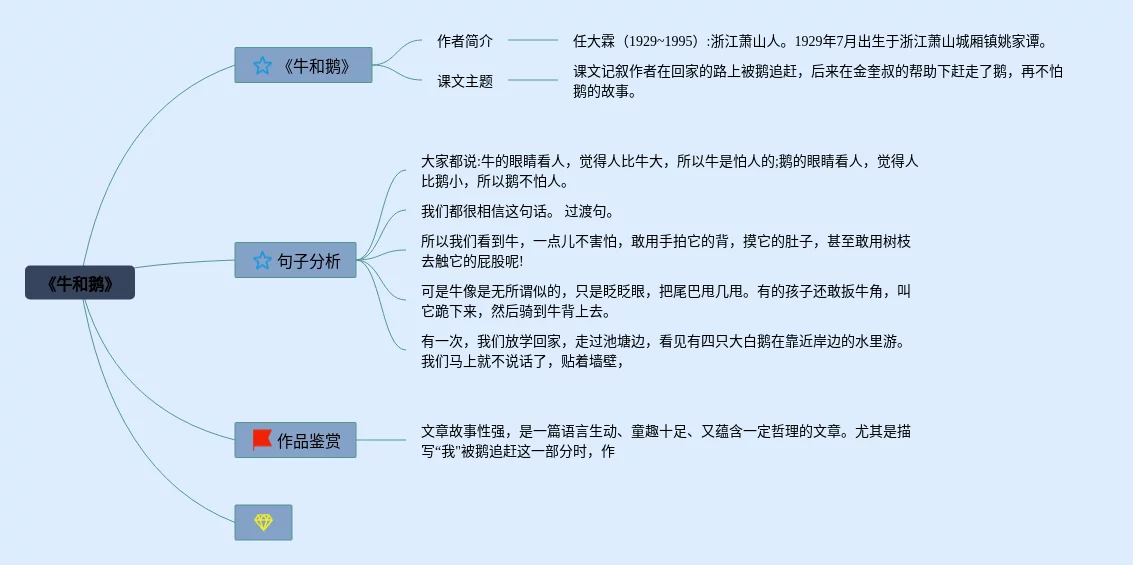 《牛和鹅》

《牛和鹅》

作者简介

任大霖（1929~1995）:浙江萧山人。1929年7月出生于浙江萧山城厢镇姚家谭。

课文主题

课文记叙作者在回家的路上被鹅追赶，后来在金奎叔的帮助下赶走了鹅，再不怕鹅的故事。

句子分析

大家都说:牛的眼睛看人，觉得人比牛大，所以牛是怕人的;鹅的眼睛看人，觉得人比鹅小，所以鹅不怕人。

我们都很相信这句话。 过渡句。

所以我们看到牛，一点儿不害怕，敢用手拍它的背，摸它的肚子，甚至敢用树枝去触它的屁股呢!

可是牛像是无所谓似的，只是眨眨眼，把尾巴甩几甩。有的孩子还敢扳牛角，叫它跪下来，然后骑到牛背上去。

有一次，我们放学回家，走过池塘边，看见有四只大白鹅在靠近岸边的水里游。我们马上就不说话了，贴着墙壁，

作品鉴赏

文章故事性强，是一篇语言生动、童趣十足、又蕴含一定哲理的文章。尤其是描写“我”被鹅追赶这一部分时，作